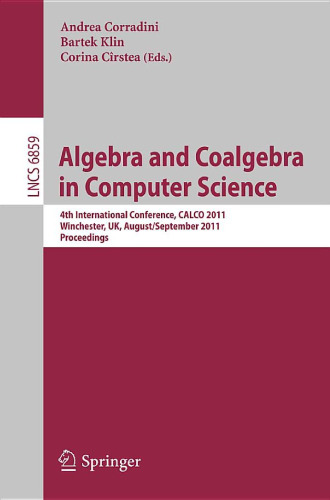 Andrea Corradini
Bartek Klin
Corina Cîrstea (Eds.)

LNCS 6859

Algebra and Coalgebra in Computer Science

4th International Conference, CALCO 2011
Winchester, UK, August/September 2011
Proceedings

Springer